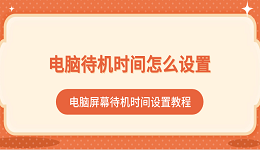 电脑待机时间怎么设置

电脑屏幕待机时间设置教程